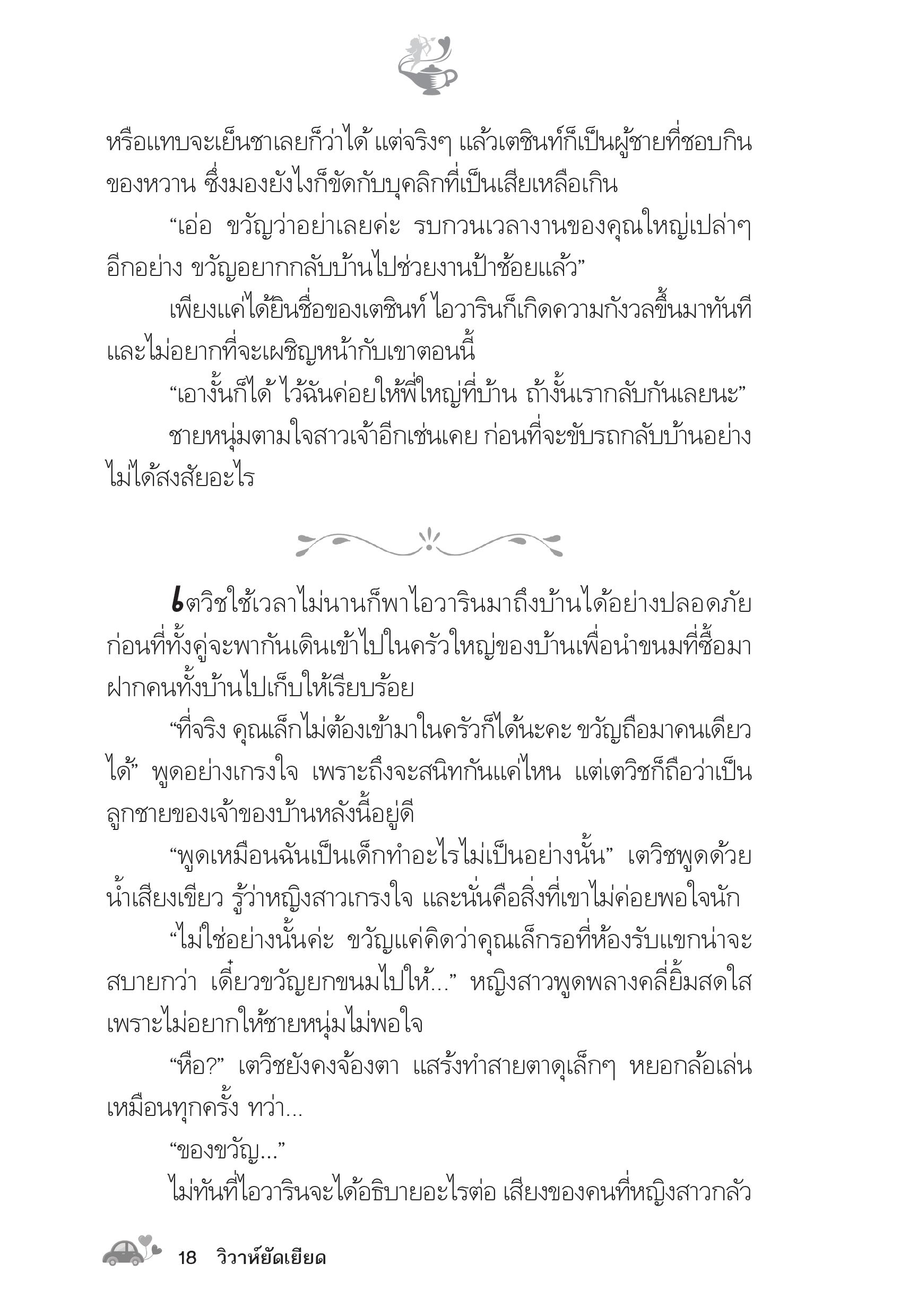 หรือแทบจะเย็นชาเลยก็ว่าได้ แต่จริงๆ แล้วเตชินท์ก็เป็นผู้ชายที่ชอบกินของหวาน ซึ่งมองยังไงก็ขัดกับบุคลิกที่เป็นเสียเหลือเกิน

“เอ่อ ขวัญว่าอย่าเลยค่ะ รบกวนเวลางานของคุณใหญ่เปล่าๆ อีกอย่าง ขวัญอยากกลับบ้านไปช่วยงานป้าช้อยแล้ว”

เพียงแค่ได้ยินชื่อของเตชินท์ ไอวารินก็เกิดความกังวลขึ้นมาทันที และไม่อยากที่จะเผชิญหน้ากับเขาตอนนี้

“เอางั้นก็ได้ ไว้ฉันค่อยให้พี่ใหญ่ที่บ้าน ถ้างั้นเรากลับกันเลยนะ”

ชายหนุ่มตามใจสาวเจ้าอีกเช่นเคย ก่อนที่จะขับรถกลับบ้านอย่างไม่ได้สงสัยอะไร

เตวิชใช้เวลาไม่นานก็พาไอวารินมาถึงบ้านได้อย่างปลอดภัย ก่อนที่ทั้งคู่จะพากันเดินเข้าไปในครัวใหญ่ของบ้านเพื่อนำขนมที่ซื้อมาฝากคนทั้งบ้านไปเก็บให้เรียบร้อย

“ที่จริง คุณเล็กไม่ต้องเข้ามาในครัวก็ได้นะคะ ขวัญถือมาคนเดียวได้” พูดอย่างเกรงใจ เพราะถึงจะสนิทกันแค่ไหน แต่เตวิชก็ถือว่าเป็นลูกชายของเจ้าของบ้านหลังนี้อยู่ดี

“พูดเหมือนฉันเป็นเด็กทำอะไรไม่เป็นอย่างนั้น” เตวิชพูดด้วยน้ำเสียงเขียว รู้ว่าหญิงสาวเกรงใจ และนั่นคือสิ่งที่เขาไม่ค่อยพอใจนัก

“ไม่ใช่อย่างนั้นค่ะ ขวัญแค่คิดว่าคุณเล็กรอที่ห้องรับแขกน่าจะสบายกว่า เดี๋ยวขวัญยกขนมไปให้...” หญิงสาวพูดพลางคลี่ยิ้มสดใส เพราะไม่อยากให้ชายหนุ่มไม่พอใจ

“หือ?” เตวิชยังคงจ้องตา แสร้งทำสายตาดุเล็กๆ หยอกล้อเล่นเหมือนทุกครั้ง ทว่า...

“ของขวัญ...”

ไม่ทันที่ไอวารินจะได้อธิบายอะไรต่อ เสียงของคนที่หญิงสาวกลัว

18 วิวาห์ยัดเยียด